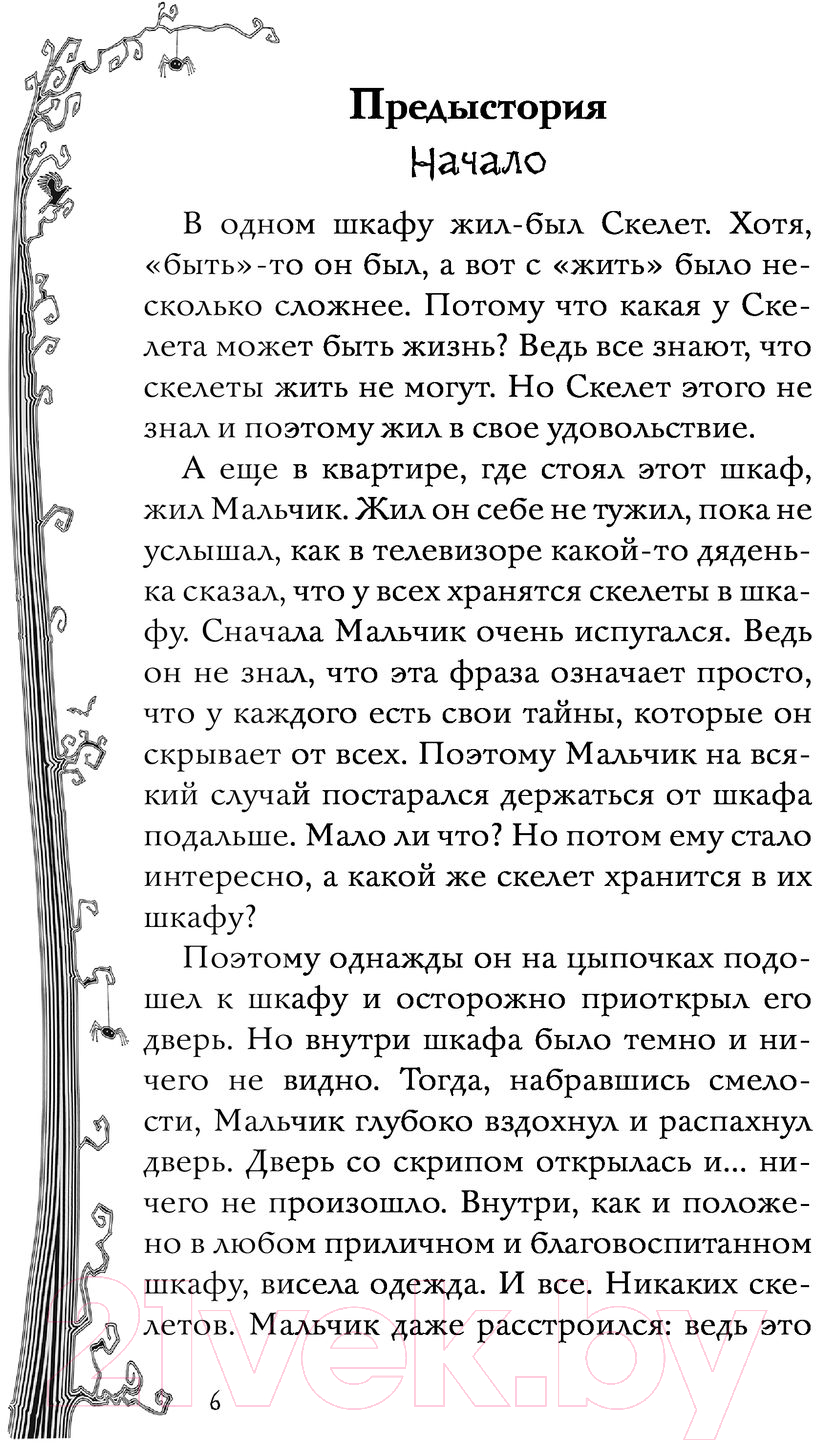 Предыстория
Начало

В одном шкафу жил-был Скелет. Хотя, «быть»-то он был, а вот с «жить» было несколько сложнее. Потому что какая у Скелета может быть жизнь? Ведь все знают, что скелеты жить не могут. Но Скелет этого не знал и поэтому жил в свое удовольствие.

А еще в квартире, где стоял этот шкаф, жил Мальчик. Жил он себе не тужил, пока не услышал, как в телевизоре какой-то дяденька сказал, что у всех хранятся скелеты в шкафу. Сначала Мальчик очень испугался. Ведь он не знал, что эта фраза означает просто, что у каждого есть свои тайны, которые он скрывает от всех. Поэтому Мальчик на всякий случай постарался держаться от шкафа подальше. Мало ли что? Но потом ему стало интересно, а какой же скелет хранится в их шкафу?

Поэтому однажды он на цыпочках подошел к шкафу и осторожно приоткрыл его дверь. Но внутри шкафа было темно и ничего не видно. Тогда, набравшись смелости, Мальчик глубоко вздохнул и распахнул дверь. Дверь со скрипом открылась и... ничего не произошло. Внутри, как и положено в любом приличном и благовоспитанном шкафу, висела одежда. И все. Никаких скелетов. Мальчик даже расстроился: ведь это

6

21vek.by